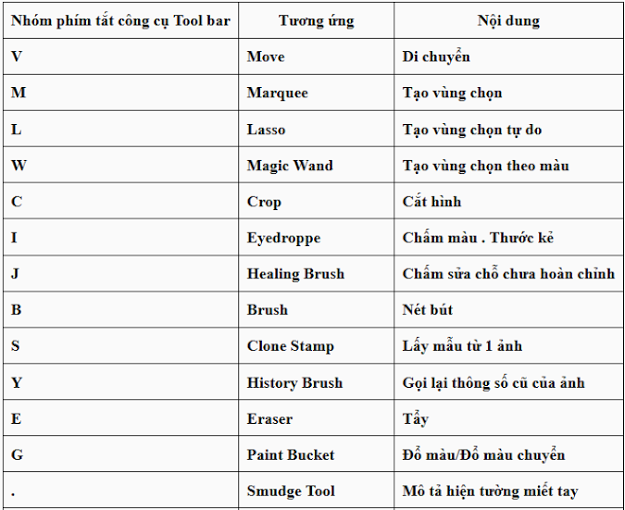 | Nhóm phím tắt công cụ Tool bar | Tương ứng | Nội dung |
|---|---|---|
| V | Move | Di chuyển |
| M | Marquee | Tạo vùng chọn |
| L | Lasso | Tạo vùng chọn tự do |
| W | Magic Wand | Tạo vùng chọn theo màu |
| C | Crop | Cắt hình |
| I | Eyedroppe | Chấm màu . Thước kẻ |
| J | Healing Brush | Chấm sửa chỗ chưa hoàn chỉnh |
| B | Brush | Nét bút |
| S | Clone Stamp | Lấy mẫu từ 1 ảnh |
| Y | History Brush | Gọi lại thông số cũ của ảnh |
| E | Eraser | Tẩy |
| G | Paint Bucket | Đổ màu/Đổ màu chuyển |
| . | Smudge Tool | Mô tả hiện tường miết tay |